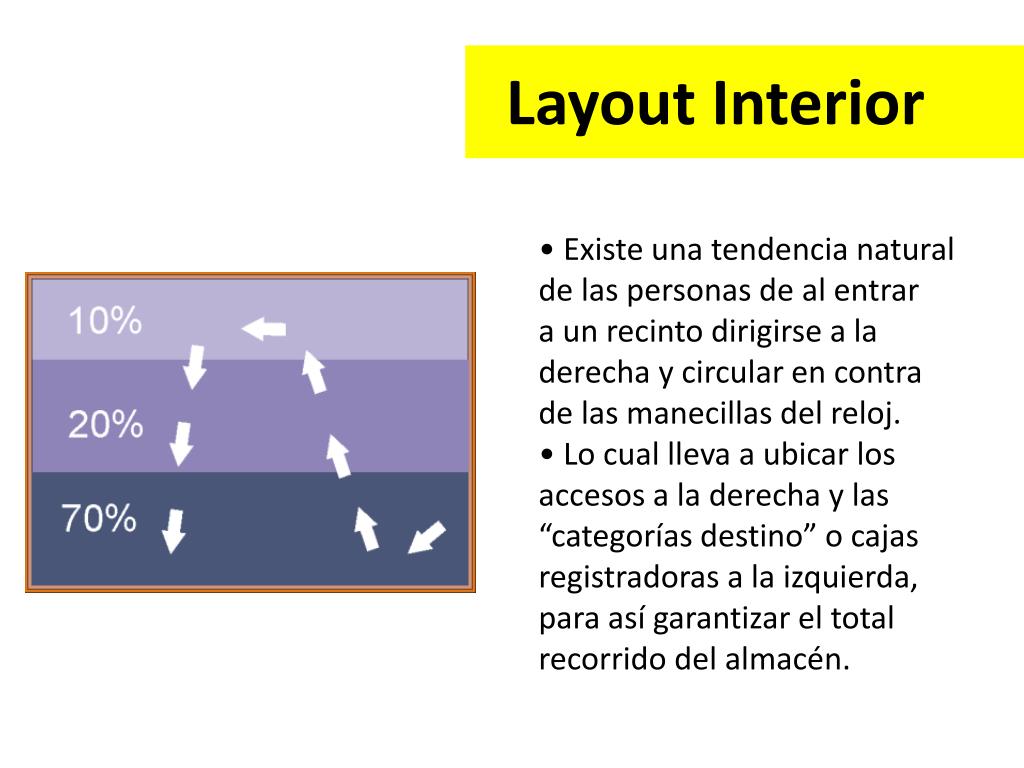 Layout Interior

10%
20%
70%

• Existe una tendencia natural de las personas de al entrar a un recinto dirigirse a la derecha y circular en contra de las manecillas del reloj.
• Lo cual lleva a ubicar los accesos a la derecha y las “categorías destino” o cajas registradoras a la izquierda, para así garantizar el total recorrido del almacén.